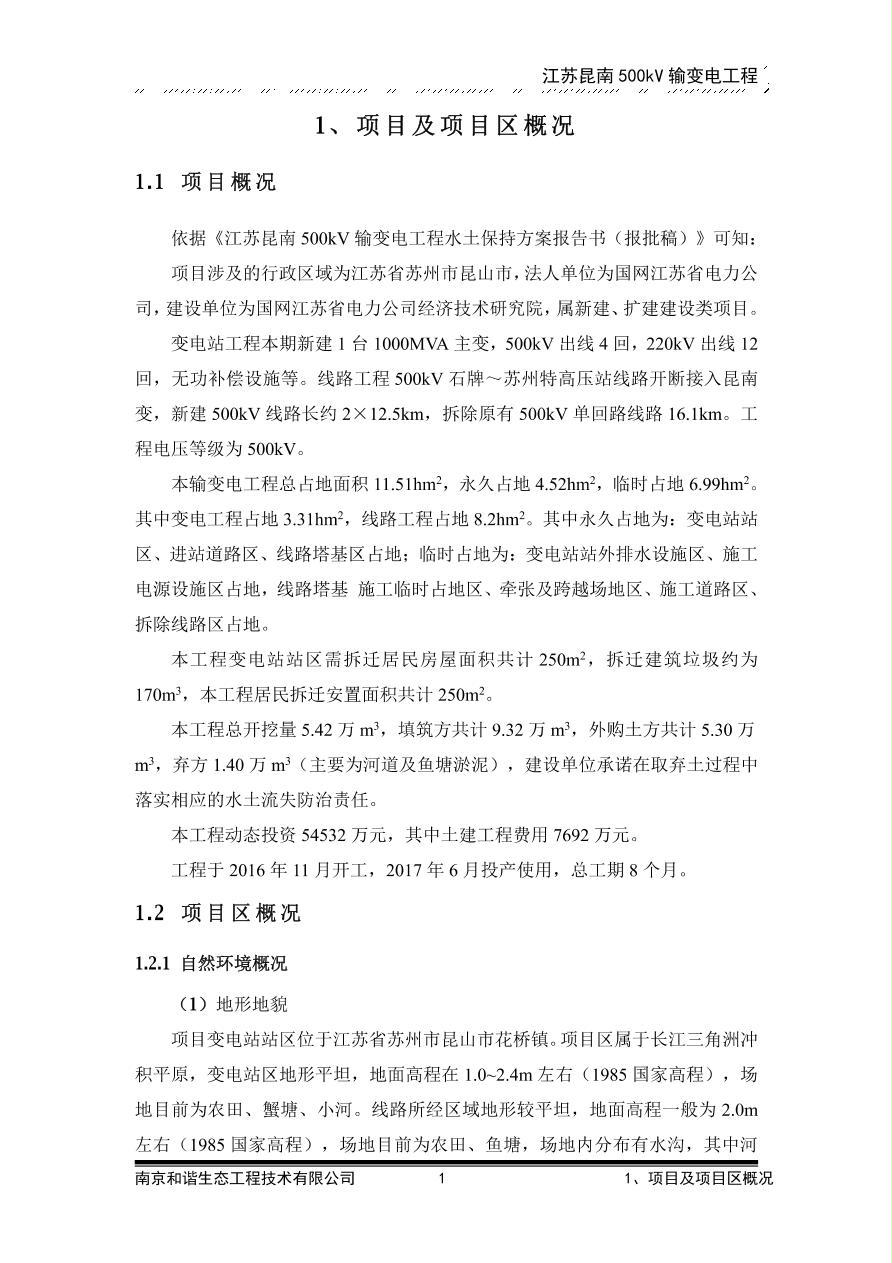 江苏昆南 500kV 输变电工程

1、项目及项目区概况

1.1 项目概况

依据《江苏昆南 500kV 输变电工程水土保持方案报告书（报批稿）》可知：

项目涉及的行政区域为江苏省苏州市昆山市，法人单位为国网江苏省电力公司，建设单位为国网江苏省电力公司经济技术研究院，属新建、扩建建设类项目。

变电站工程本期新建 1 台 1000MVA 主变，500kV 出线 4 回，220kV 出线 12 回，无功补偿设施等。线路工程 500kV 石牌～苏州特高压站线路开断接入昆南变，新建 500kV 线路长约 2×12.5km，拆除原有 500kV 单回路线路 16.1km。工程电压等级为 500kV。

本输变电工程总占地面积 11.51hm$^2$，永久占地 4.52hm$^2$，临时占地 6.99hm$^2$。其中变电工程占地 3.31hm$^2$，线路工程占地 8.2hm$^2$。其中永久占地为：变电站站区、进站道路区、线路塔基区占地；临时占地为：变电站站外排水设施区、施工电源设施区占地，线路塔基 施工临时占地区、牵张及跨越场地区、施工道路区、拆除线路区占地。

本工程变电站站区需拆迁居民房屋面积共计 250m$^2$，拆迁建筑垃圾约为 170m$^3$，本工程居民拆迁安置面积共计 250m$^2$。

本工程总开挖量 5.42 万 m$^3$，填筑方共计 9.32 万 m$^3$，外购土方共计 5.30 万 m$^3$，弃方 1.40 万 m$^3$（主要为河道及鱼塘淤泥），建设单位承诺在取弃土过程中落实相应的水土流失防治责任。

本工程动态投资 54532 万元，其中土建工程费用 7692 万元。

工程于 2016 年 11 月开工，2017 年 6 月投产使用，总工期 8 个月。

1.2 项目区概况

1.2.1 自然环境概况

（1）地形地貌

项目变电站站区位于江苏省苏州市昆山市花桥镇。项目区属于长江三角洲冲积平原，变电站区地形平坦，地面高程在 1.0~2.4m 左右（1985 国家高程），场地目前为农田、蟹塘、小河。线路所经区域地形较平坦，地面高程一般为 2.0m 左右（1985 国家高程），场地目前为农田、鱼塘，场地内分布有水沟，其中河

南京和谐生态工程技术有限公司 1 1、项目及项目区概况